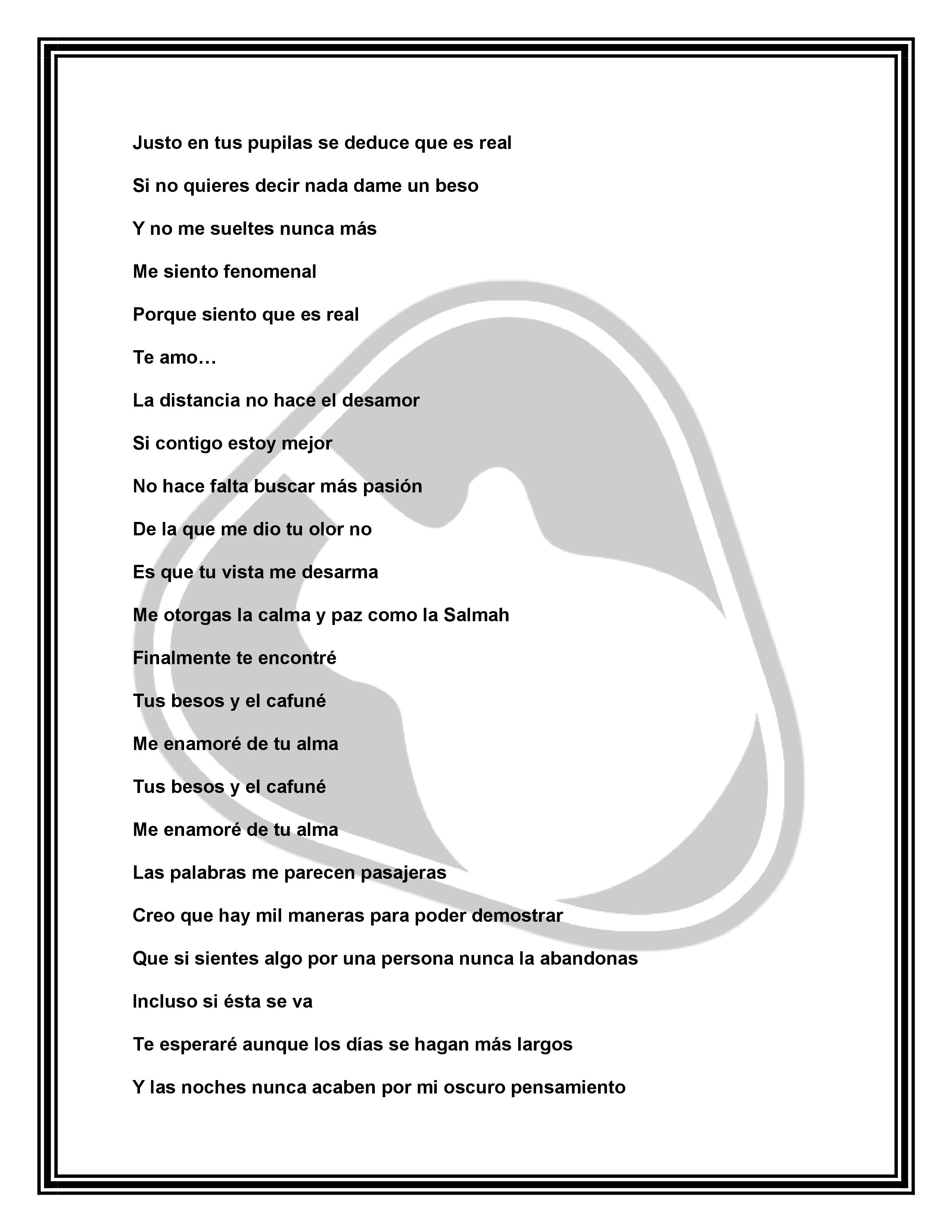 Justo en tus pupilas se deduce que es real

Si no quieres decir nada dame un beso

Y no me sueltes nunca más

Me siento fenomenal

Porque siento que es real

Te amo…

La distancia no hace el desamor

Si contigo estoy mejor

No hace falta buscar más pasión

De la que me dio tu olor no

Es que tu vista me desarma

Me otorgas la calma y paz como la Salmah

Finalmente te encontré

Tus besos y el cafuné

Me enamoré de tu alma

Tus besos y el cafuné

Me enamoré de tu alma

Las palabras me parecen pasajeras

Creo que hay mil maneras para poder demostrar

Que si sientes algo por una persona nunca la abandonas

Incluso si ésta se va

Te esperaré aunque los días se hagan más largos

Y las noches nunca acaben por mi oscuro pensamiento